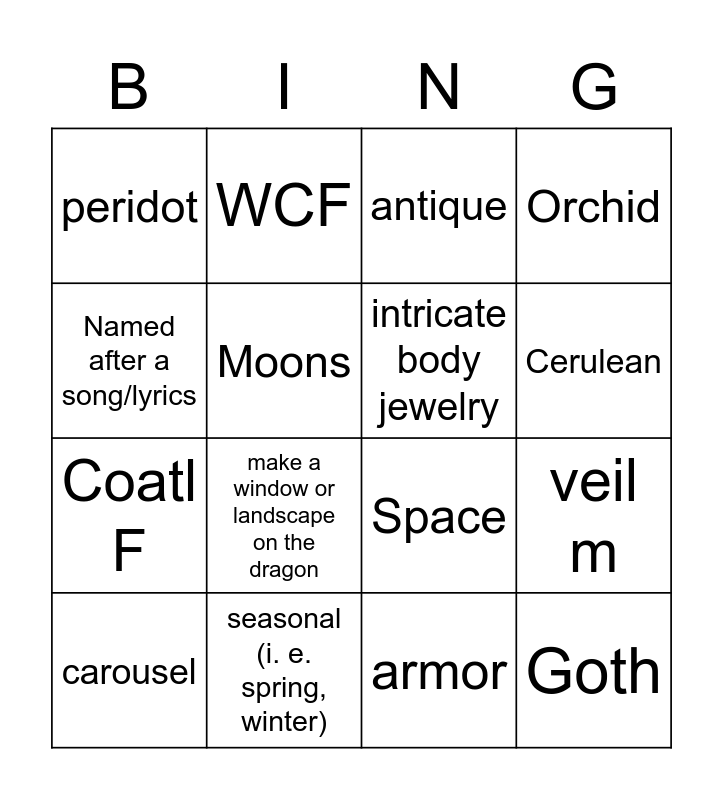 | B | I | N | G |
|---|---|---|---|
| peridot | WCF | antique | Orchid |
| Named after a song/lyrics | Moons | intricate body jewelry | Cerulean |
| Coatl F | make a window or landscape on the dragon | Space | veil m |
| carousel | seasonal (i. e. spring, winter) | armor | Goth |